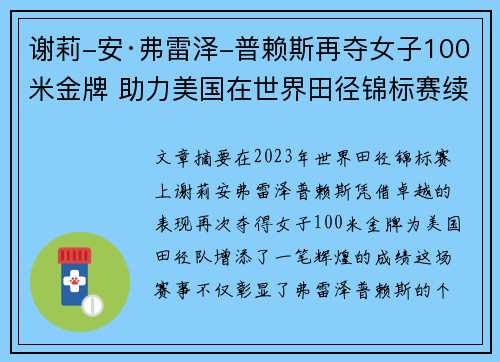 谢莉–安·弗雷泽–普赖斯再夺女子100米金牌 助力美国在世界田径锦标赛续

文章摘要在2023年世界田径锦标赛上谢莉安弗雷泽普赖斯凭借卓越的表现再次夺得女子100米金牌为美国田径队增添了一笔辉煌的成绩这场赛事不仅彰显了弗雷泽普赖斯的个